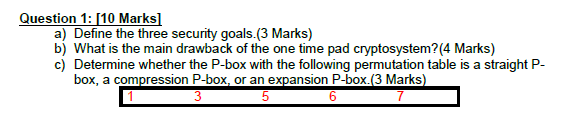 Question 1: [10 Marks]

a) Define the three security goals.(3 Marks)

b) What is the main drawback of the one time pad cryptosystem?(4 Marks)

c) Determine whether the P-box with the following permutation table is a straight P-box, a compression P-box, or an expansion P-box.(3 Marks)

| 1 | 3 | 5 | 6 | 7 |
|---|---|---|---|---|